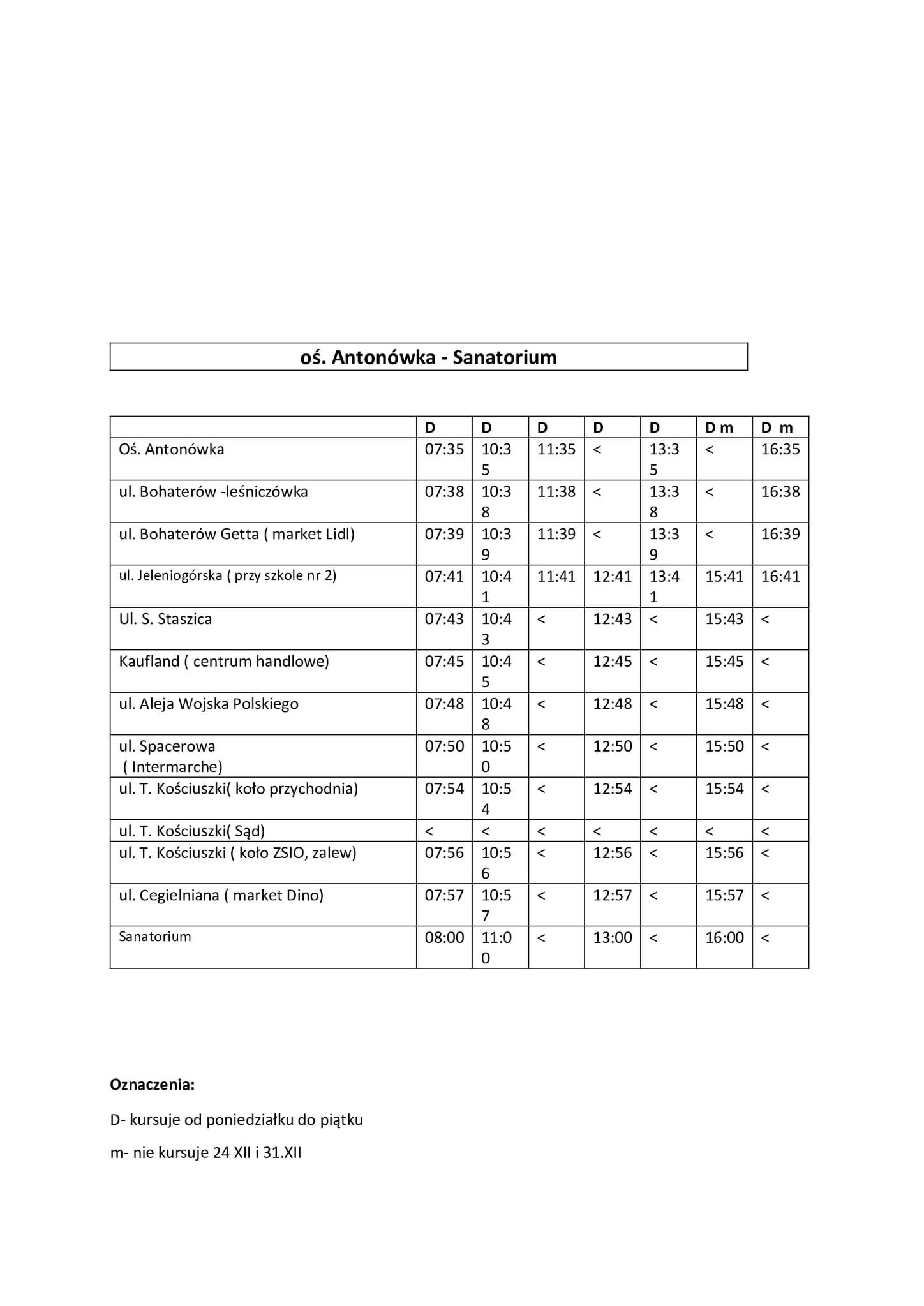 oś. Antonówka - Sanatorium

| | D | D | D | D | D | D m | D m |
|---|---|---|---|---|---|---|---|
| Oś. Antonówka | 07:35 | 10:35 | 11:35 | < | 13:35 | < | 16:35 |
| ul. Bohaterów -leśniczówka | 07:38 | 10:38 | 11:38 | < | 13:38 | < | 16:38 |
| ul. Bohaterów Getta ( market Lidl) | 07:39 | 10:39 | 11:39 | < | 13:39 | < | 16:39 |
| ul. Jeleniogórska ( przy szkole nr 2) | 07:41 | 10:41 | 11:41 | 12:41 | 13:41 | 15:41 | 16:41 |
| Ul. S. Staszica | 07:43 | 10:43 | < | 12:43 | < | 15:43 | < |
| Kaufland ( centrum handlowe) | 07:45 | 10:45 | < | 12:45 | < | 15:45 | < |
| ul. Aleja Wojska Polskiego | 07:48 | 10:48 | < | 12:48 | < | 15:48 | < |
| ul. Spacerowa ( Intermarche) | 07:50 | 10:50 | < | 12:50 | < | 15:50 | < |
| ul. T. Kościuszki( koło przychodnia) | 07:54 | 10:54 | < | 12:54 | < | 15:54 | < |
| ul. T. Kościuszki( Sąd) | < | < | < | < | < | < | < |
| ul. T. Kościuszki ( koło ZSIO, zalew) | 07:56 | 10:56 | < | 12:56 | < | 15:56 | < |
| ul. Cegielniana ( market Dino) | 07:57 | 10:57 | < | 12:57 | < | 15:57 | < |
| Sanatorium | 08:00 | 11:00 | < | 13:00 | < | 16:00 | < |

Oznaczenia:

D- kursuje od poniedziałku do piątku

m- nie kursuje 24 XII i 31.XII